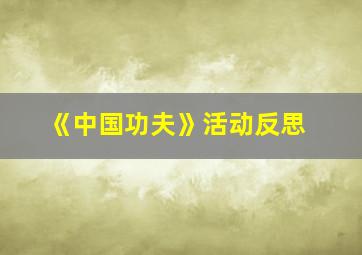 《中国功夫》活动反思